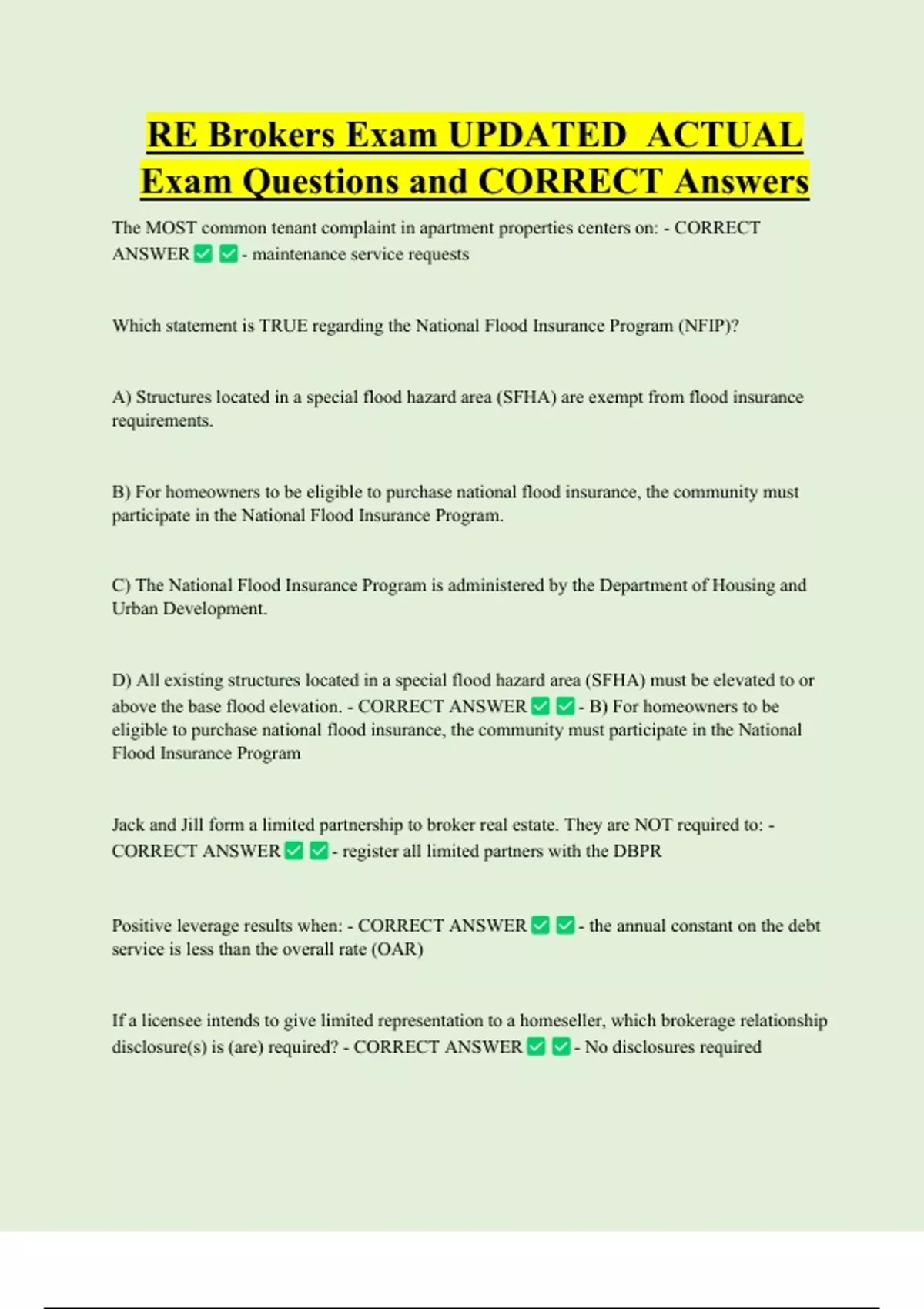 RE Brokers Exam UPDATED ACTUAL Exam Questions and CORRECT Answers

The MOST common tenant complaint in apartment properties centers on: - CORRECT ANSWER ✅ ✅ - maintenance service requests

Which statement is TRUE regarding the National Flood Insurance Program (NFIP)?

A) Structures located in a special flood hazard area (SFHA) are exempt from flood insurance requirements.

B) For homeowners to be eligible to purchase national flood insurance, the community must participate in the National Flood Insurance Program.

C) The National Flood Insurance Program is administered by the Department of Housing and Urban Development.

D) All existing structures located in a special flood hazard area (SFHA) must be elevated to or above the base flood elevation. - CORRECT ANSWER ✅ ✅ - B) For homeowners to be eligible to purchase national flood insurance, the community must participate in the National Flood Insurance Program

Jack and Jill form a limited partnership to broker real estate. They are NOT required to: - CORRECT ANSWER ✅ ✅ - register all limited partners with the DBPR

Positive leverage results when: - CORRECT ANSWER ✅ ✅ - the annual constant on the debt service is less than the overall rate (OAR)

If a licensee intends to give limited representation to a homeseller, which brokerage relationship disclosure(s) is (are) required? - CORRECT ANSWER ✅ ✅ - No disclosures required